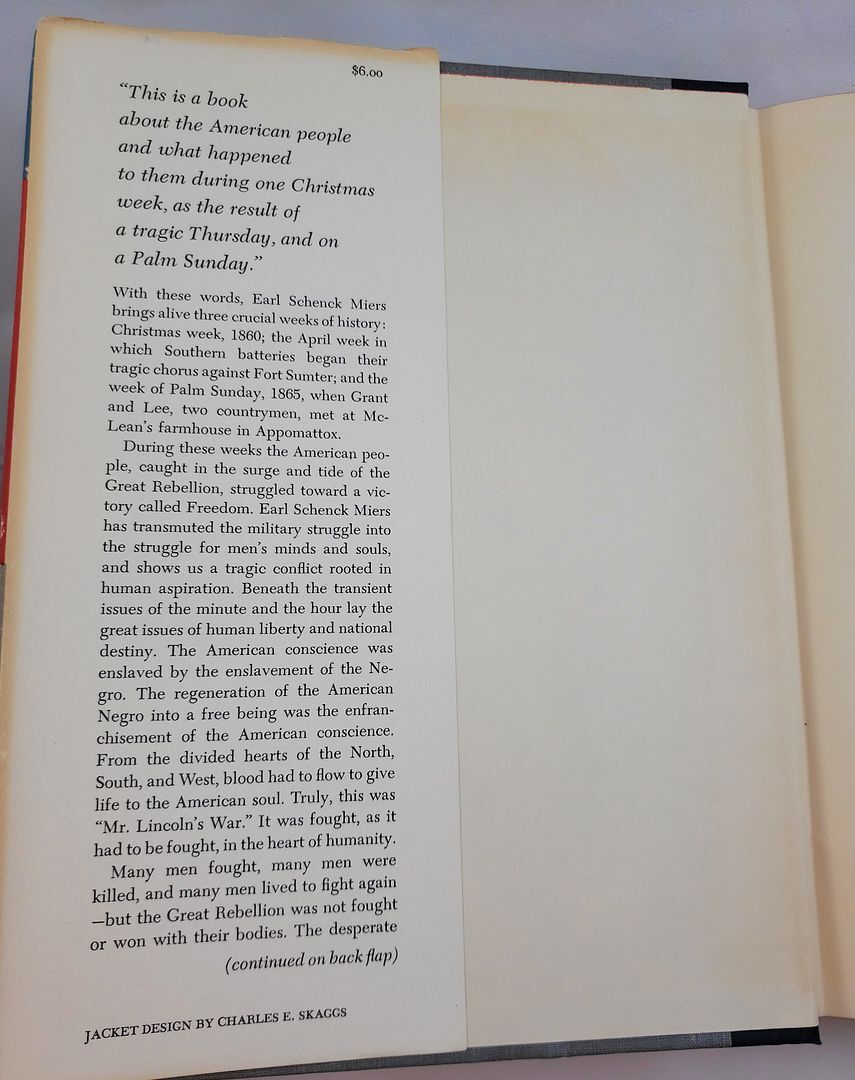 $6.00

"This is a book about the American people and what happened to them during one Christmas week, as the result of a tragic Thursday, and on a Palm Sunday."

With these words, Earl Schenck Miers brings alive three crucial weeks of history: Christmas week, 1860; the April week in which Southern batteries began their tragic chorus against Fort Sumter; and the week of Palm Sunday, 1865, when Grant and Lee, two countrymen, met at McLean's farmhouse in Appomattox.

During these weeks the American people, caught in the surge and tide of the Great Rebellion, struggled toward a victory called Freedom. Earl Schenck Miers has transmuted the military struggle into the struggle for men's minds and souls, and shows us a tragic conflict rooted in human aspiration. Beneath the transient issues of the minute and the hour lay the great issues of human liberty and national destiny. The American conscience was enslaved by the enslavement of the Negro. The regeneration of the American Negro into a free being was the enfranchisement of the American conscience. From the divided hearts of the North, South, and West, blood had to flow to give life to the American soul. Truly, this was "Mr. Lincoln's War." It was fought, as it had to be fought, in the heart of humanity.

Many men fought, many men were killed, and many men lived to fight again —but the Great Rebellion was not fought or won with their bodies. The desperate

(continued on back flap)

JACKET DESIGN BY CHARLES E. SKAGGS